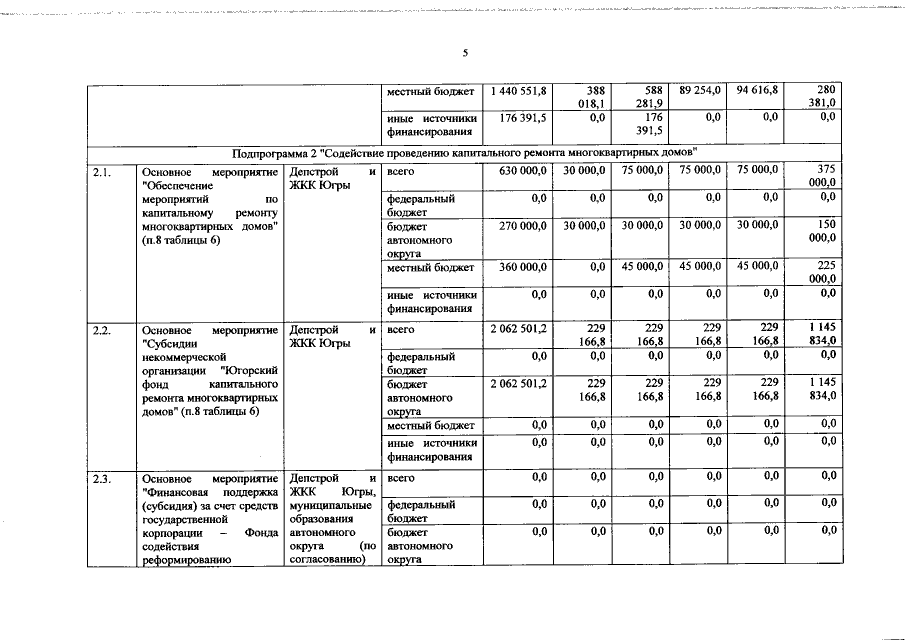 5

|  |  |  | местный бюджет | 1 440 551,8 | 388 018,1 | 588 281,9 | 89 254,0 | 94 616,8 | 280 381,0 |
|---|---|---|---|---|---|---|---|---|---|
|  |  |  | иные источники финансирования | 176 391,5 | 0,0 | 176 391,5 | 0,0 | 0,0 | 0,0 |
| Подпрограмма 2 "Содействие проведению капитального ремонта многоквартирных домов" |  |  |  |  |  |  |  |  |  |
| 2.1. | Основное мероприятие "Обеспечение мероприятий по капитальному ремонту многоквартирных домов" (п.8 таблицы 6) | Депстрой и ЖКК Югры | всего | 630 000,0 | 30 000,0 | 75 000,0 | 75 000,0 | 75 000,0 | 375 000,0 |
|  |  |  | федеральный бюджет | 0,0 | 0,0 | 0,0 | 0,0 | 0,0 | 0,0 |
|  |  |  | бюджет автономного округа | 270 000,0 | 30 000,0 | 30 000,0 | 30 000,0 | 30 000,0 | 150 000,0 |
|  |  |  | местный бюджет | 360 000,0 | 0,0 | 45 000,0 | 45 000,0 | 45 000,0 | 225 000,0 |
|  |  |  | иные источники финансирования | 0,0 | 0,0 | 0,0 | 0,0 | 0,0 | 0,0 |
| 2.2. | Основное мероприятие "Субсидии некоммерческой организации "Югорский фонд капитального ремонта многоквартирных домов" (п.8 таблицы 6) | Депстрой и ЖКК Югры | всего | 2 062 501,2 | 229 166,8 | 229 166,8 | 229 166,8 | 229 166,8 | 1 145 834,0 |
|  |  |  | федеральный бюджет | 0,0 | 0,0 | 0,0 | 0,0 | 0,0 | 0,0 |
|  |  |  | бюджет автономного округа | 2 062 501,2 | 229 166,8 | 229 166,8 | 229 166,8 | 229 166,8 | 1 145 834,0 |
|  |  |  | местный бюджет | 0,0 | 0,0 | 0,0 | 0,0 | 0,0 | 0,0 |
|  |  |  | иные источники финансирования | 0,0 | 0,0 | 0,0 | 0,0 | 0,0 | 0,0 |
| 2.3. | Основное мероприятие "Финансовая поддержка (субсидия) за счет средств государственной корпорации – Фонда содействия реформированию | Депстрой и ЖКК Югры, муниципальные образования автономного округа (по согласованию) | всего | 0,0 | 0,0 | 0,0 | 0,0 | 0,0 | 0,0 |
|  |  |  | федеральный бюджет | 0,0 | 0,0 | 0,0 | 0,0 | 0,0 | 0,0 |
|  |  |  | бюджет автономного округа | 0,0 | 0,0 | 0,0 | 0,0 | 0,0 | 0,0 |